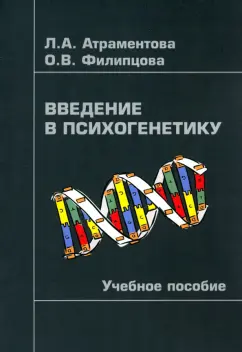 Л.А. Атраментова
О.В. Филипцова

ВВЕДЕНИЕ
В ПСИХОГЕНЕТИКУ

Учебное пособие